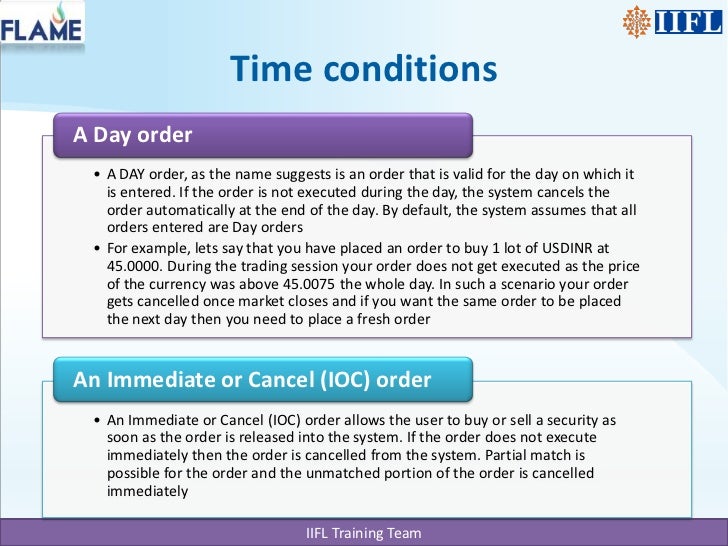 FLAME

IIFL

Time conditions

A Day order

• A DAY order, as the name suggests is an order that is valid for the day on which it is entered. If the order is not executed during the day, the system cancels the order automatically at the end of the day. By default, the system assumes that all orders entered are Day orders

• For example, lets say that you have placed an order to buy 1 lot of USDINR at 45.0000. During the trading session your order does not get executed as the price of the currency was above 45.0075 the whole day. In such a scenario your order gets cancelled once market closes and if you want the same order to be placed the next day then you need to place a fresh order

An Immediate or Cancel (IOC) order

• An Immediate or Cancel (IOC) order allows the user to buy or sell a security as soon as the order is released into the system. If the order does not execute immediately then the order is cancelled from the system. Partial match is possible for the order and the unmatched portion of the order is cancelled immediately

IIFL Training Team